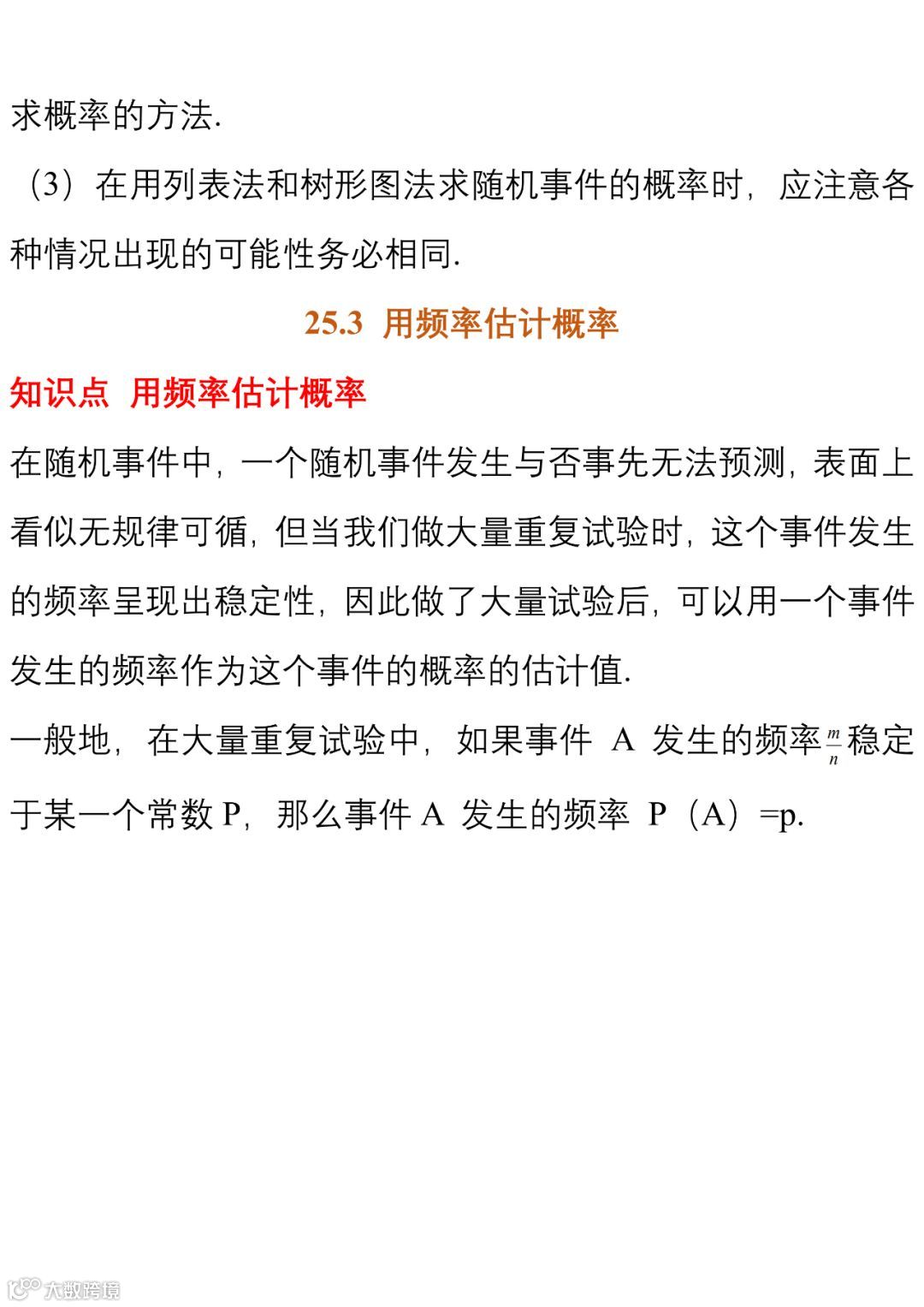 求概率的方法.

（3）在用列表法和树形图法求随机事件的概率时，应注意各种情况出现的可能性务必相同.

25.3 用频率估计概率

知识点 用频率估计概率

在随机事件中，一个随机事件发生与否事先无法预测，表面上看似无规律可循，但当我们做大量重复试验时，这个事件发生的频率呈现出稳定性，因此做了大量试验后，可以用一个事件发生的频率作为这个事件的概率的估计值.

一般地，在大量重复试验中，如果事件 A 发生的频率$\frac{m}{n}$稳定于某一个常数 P，那么事件 A 发生的频率 P（A）=p.

大数跨境